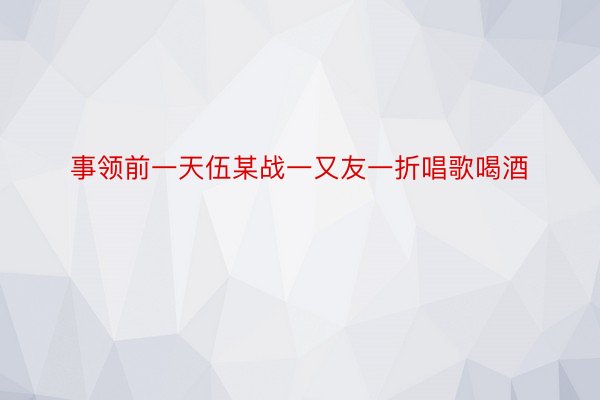 事领前一天伍某战一又友一折唱歌喝酒